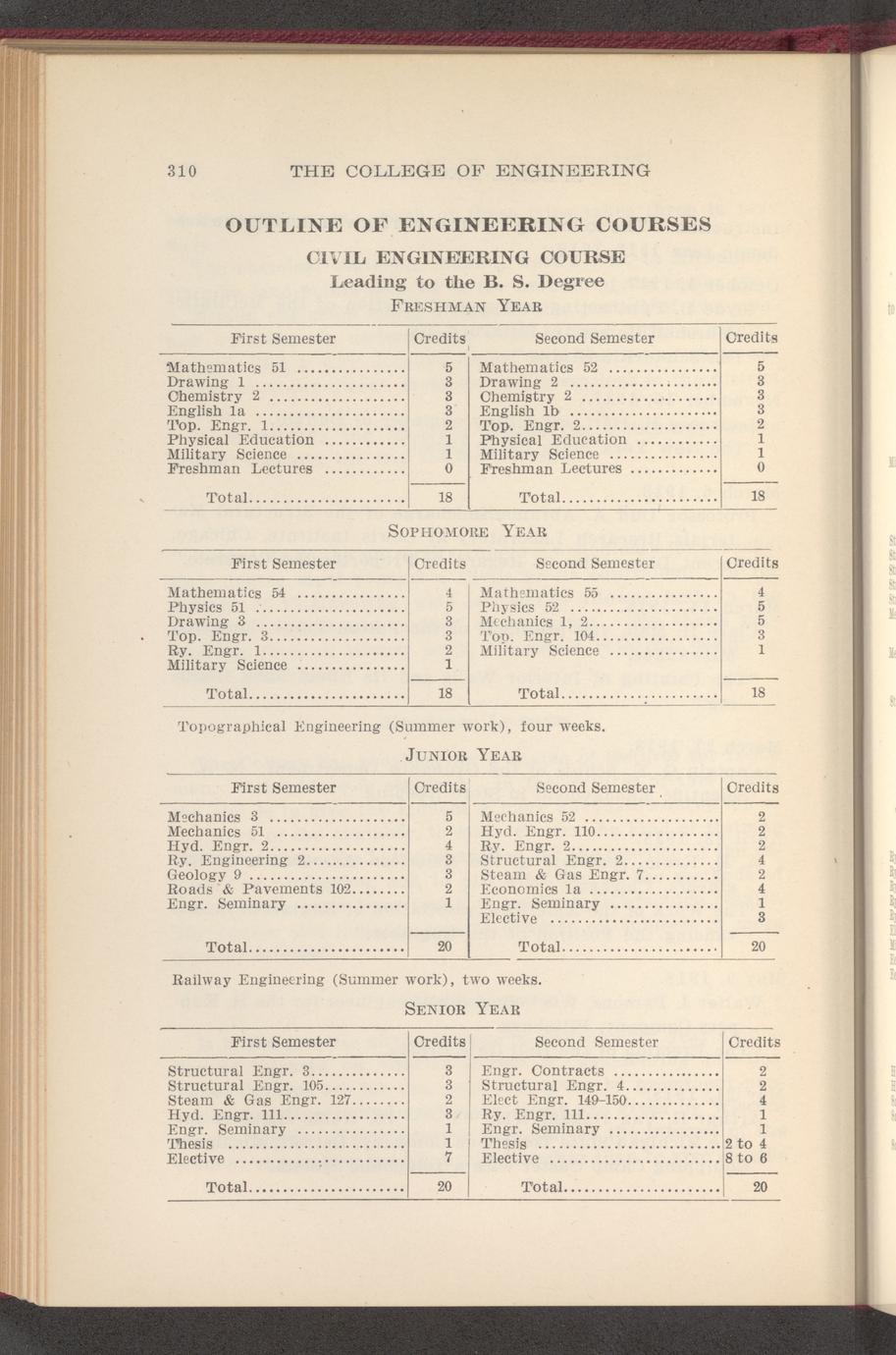 310 THE COLLEGE OF ENGINEERING

OUTLINE OF ENGINEERING COURSES

CIVIL ENGINEERING COURSE

Leading to the B. S. Degree

FRESHMAN YEAR

| First Semester | Credits | Second Semester | Credits |
|---|---|---|---|
| Mathematics 51 | 5 | Mathematics 52 | 5 |
| Drawing 1 | 3 | Drawing 2 | 3 |
| Chemistry 2 | 3 | Chemistry 2 | 3 |
| English 1a | 3 | English 1b | 3 |
| Top. Engr. 1 | 2 | Top. Engr. 2 | 2 |
| Physical Education | 1 | Physical Education | 1 |
| Military Science | 1 | Military Science | 1 |
| Freshman Lectures | 0 | Freshman Lectures | 0 |
| Total | 18 | Total | 18 |

SOPHOMORE YEAR

| First Semester | Credits | Second Semester | Credits |
|---|---|---|---|
| Mathematics 54 | 4 | Mathematics 55 | 4 |
| Physics 51 | 5 | Physics 52 | 5 |
| Drawing 3 | 3 | Mechanics 1, 2 | 5 |
| Top. Engr. 3 | 3 | Top. Engr. 104 | 3 |
| Ry. Engr. 1 | 2 | Military Science | 1 |
| Military Science | 1 | | |
| Total | 18 | Total | 18 |

Topographical Engineering (Summer work), four weeks.

JUNIOR YEAR

| First Semester | Credits | Second Semester | Credits |
|---|---|---|---|
| Mechanics 3 | 5 | Mechanics 52 | 2 |
| Mechanics 51 | 2 | Hyd. Engr. 110 | 2 |
| Hyd. Engr. 2 | 4 | Ry. Engr. 2 | 2 |
| Ry. Engineering 2 | 3 | Structural Engr. 2 | 4 |
| Geology 9 | 3 | Steam & Gas Engr. 7 | 2 |
| Roads & Pavements 102 | 2 | Economics 1a | 4 |
| Engr. Seminary | 1 | Engr. Seminary | 1 |
| | | Elective | 3 |
| Total | 20 | Total | 20 |

Railway Engineering (Summer work), two weeks.

SENIOR YEAR

| First Semester | Credits | Second Semester | Credits |
|---|---|---|---|
| Structural Engr. 3 | 3 | Engr. Contracts | 2 |
| Structural Engr. 105 | 3 | Structural Engr. 4 | 2 |
| Steam & Gas Engr. 127 | 2 | Elect Engr. 149-150 | 4 |
| Hyd. Engr. 111 | 3 | Ry. Engr. 111 | 1 |
| Engr. Seminary | 1 | Engr. Seminary | 1 |
| Thesis | 1 | Thesis | 2 to 4 |
| Elective | 7 | Elective | 8 to 6 |
| Total | 20 | Total | 20 |